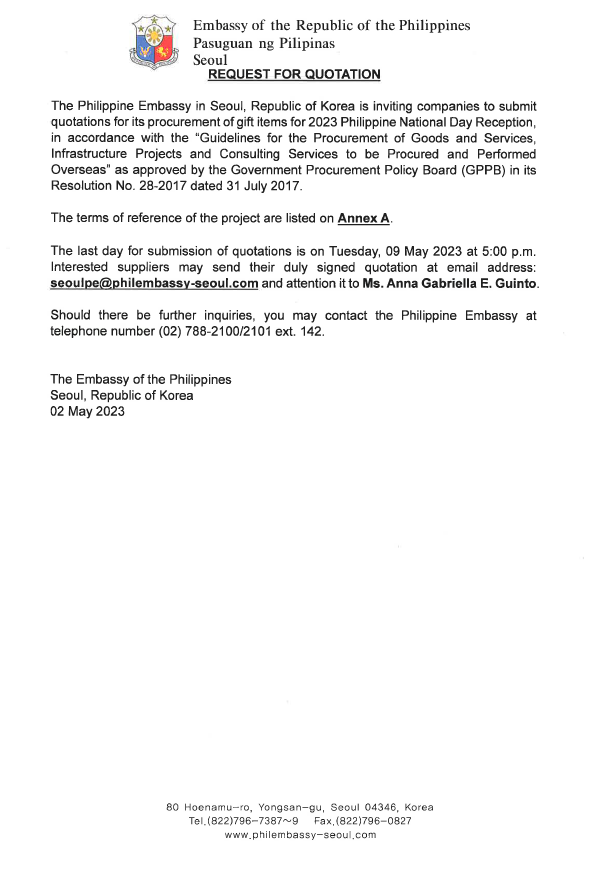 Embassy of the Republic of the Philippines
Pasuguan ng Pilipinas
Seoul

REQUEST FOR QUOTATION

The Philippine Embassy in Seoul, Republic of Korea is inviting companies to submit quotations for its procurement of gift items for 2023 Philippine National Day Reception, in accordance with the "Guidelines for the Procurement of Goods and Services, Infrastructure Projects and Consulting Services to be Procured and Performed Overseas" as approved by the Government Procurement Policy Board (GPPB) in its Resolution No. 28-2017 dated 31 July 2017.

The terms of reference of the project are listed on Annex A.

The last day for submission of quotations is on Tuesday, 09 May 2023 at 5:00 p.m. Interested suppliers may send their duly signed quotation at email address: seoulpe@philembassy-seoul.com and attention it to Ms. Anna Gabriella E. Guinto.

Should there be further inquiries, you may contact the Philippine Embassy at telephone number (02) 788-2100/2101 ext. 142.

The Embassy of the Philippines
Seoul, Republic of Korea
02 May 2023

80 Hoenamu-ro, Yongsan-gu, Seoul 04346, Korea
Tel.(822)796-7387~9 Fax.(822)796-0827
www.philembassy-seoul.com